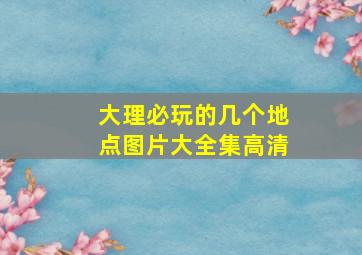 大理必玩的几个地点图片大全集高清